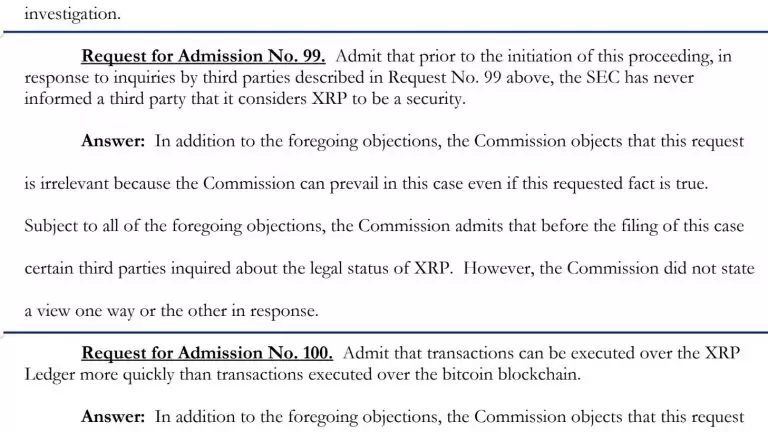 investigation.

Request for Admission No. 99. Admit that prior to the initiation of this proceeding, in response to inquiries by third parties described in Request No. 99 above, the SEC has never informed a third party that it considers XRP to be a security.

Answer: In addition to the foregoing objections, the Commission objects that this request is irrelevant because the Commission can prevail in this case even if this requested fact is true. Subject to all of the foregoing objections, the Commission admits that before the filing of this case certain third parties inquired about the legal status of XRP. However, the Commission did not state a view one way or the other in response.

Request for Admission No. 100. Admit that transactions can be executed over the XRP Ledger more quickly than transactions executed over the bitcoin blockchain.

Answer: In addition to the foregoing objections, the Commission objects that this request